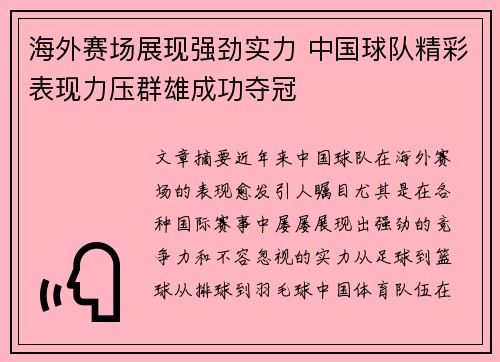 海外赛场展现强劲实力 中国球队精彩表现力压群雄成功夺冠

文章摘要近年来中国球队在海外赛场的表现愈发引人瞩目尤其是在各种国际赛事中屡屡展现出强劲的竞争力和不容忽视的实力从足球到篮球从排球到羽毛球中国体育队伍在